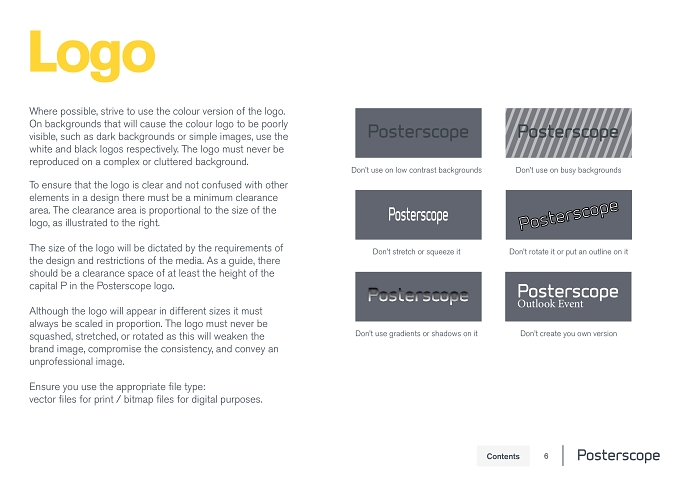 Logo

Where possible, strive to use the colour version of the logo. On backgrounds that will cause the colour logo to be poorly visible, such as dark backgrounds or simple images, use the white and black logos respectively. The logo must never be reproduced on a complex or cluttered background.

To ensure that the logo is clear and not confused with other elements in a design there must be a minimum clearance area. The clearance area is proportional to the size of the logo, as illustrated to the right.

The size of the logo will be dictated by the requirements of the design and restrictions of the media. As a guide, there should be a clearance space of at least the height of the capital P in the Posterscope logo.

Although the logo will appear in different sizes it must always be scaled in proportion. The logo must never be squashed, stretched, or rotated as this will weaken the brand image, compromise the consistency, and convey an unprofessional image.

Ensure you use the appropriate file type:
vector files for print / bitmap files for digital purposes.

Posterscope
Don't use on low contrast backgrounds

Posterscope
Don't use on busy backgrounds

Posterscope
Don't stretch or squeeze it

Posterscope
Don't rotate it or put an outline on it

Posterscope
Don't use gradients or shadows on it

Posterscope
Outlook Event
Don't create you own version

Contents 6 Posterscope